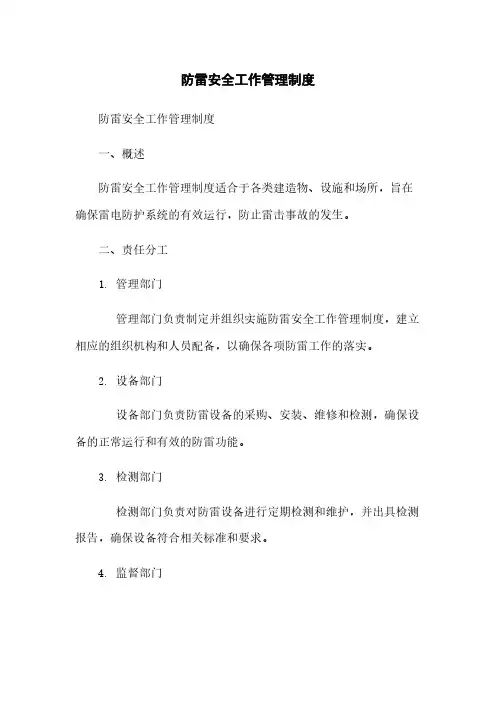 防雷安全工作管理制度

防雷安全工作管理制度

一、概述

防雷安全工作管理制度适合于各类建造物、设施和场所，旨在确保雷电防护系统的有效运行，防止雷击事故的发生。

二、责任分工

1. 管理部门

管理部门负责制定并组织实施防雷安全工作管理制度，建立相应的组织机构和人员配备，以确保各项防雷工作的落实。

2. 设备部门

设备部门负责防雷设备的采购、安装、维修和检测，确保设备的正常运行和有效的防雷功能。

3. 检测部门

检测部门负责对防雷设备进行定期检测和维护，并出具检测报告，确保设备符合相关标准和要求。

4. 监督部门